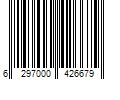 6 297000 426679